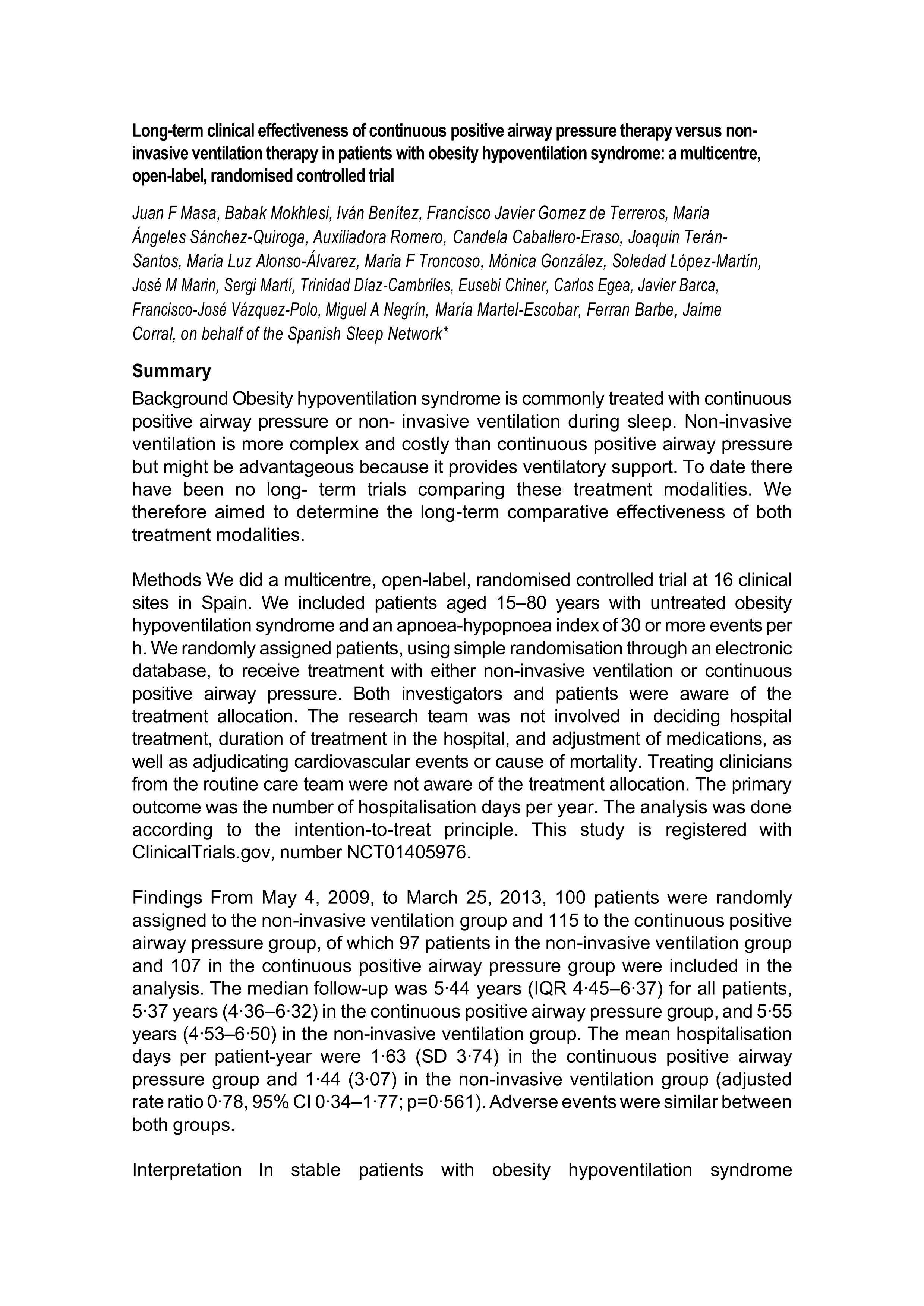 Long-term clinical effectiveness of continuous positive airway pressure therapy versus non-invasive ventilation therapy in patients with obesity hypoventilation syndrome: a multicentre, open-label, randomised controlled trial

Juan F Masa, Babak Mokhlesi, Iván Benítez, Francisco Javier Gomez de Terreros, Maria Ángeles Sánchez-Quiroga, Auxiliadora Romero, Candela Caballero-Eraso, Joaquin Terán-Santos, Maria Luz Alonso-Álvarez, Maria F Troncoso, Mónica González, Soledad López-Martín, José M Marin, Sergi Martí, Trinidad Díaz-Cambriles, Eusebi Chiner, Carlos Egea, Javier Barca, Francisco-José Vázquez-Polo, Miguel A Negrín, María Martel-Escobar, Ferran Barbe, Jaime Corral, on behalf of the Spanish Sleep Network*

Summary

Background Obesity hypoventilation syndrome is commonly treated with continuous positive airway pressure or non- invasive ventilation during sleep. Non-invasive ventilation is more complex and costly than continuous positive airway pressure but might be advantageous because it provides ventilatory support. To date there have been no long- term trials comparing these treatment modalities. We therefore aimed to determine the long-term comparative effectiveness of both treatment modalities.

Methods We did a multicentre, open-label, randomised controlled trial at 16 clinical sites in Spain. We included patients aged 15–80 years with untreated obesity hypoventilation syndrome and an apnoea-hypopnoea index of 30 or more events per h. We randomly assigned patients, using simple randomisation through an electronic database, to receive treatment with either non-invasive ventilation or continuous positive airway pressure. Both investigators and patients were aware of the treatment allocation. The research team was not involved in deciding hospital treatment, duration of treatment in the hospital, and adjustment of medications, as well as adjudicating cardiovascular events or cause of mortality. Treating clinicians from the routine care team were not aware of the treatment allocation. The primary outcome was the number of hospitalisation days per year. The analysis was done according to the intention-to-treat principle. This study is registered with ClinicalTrials.gov, number NCT01405976.

Findings From May 4, 2009, to March 25, 2013, 100 patients were randomly assigned to the non-invasive ventilation group and 115 to the continuous positive airway pressure group, of which 97 patients in the non-invasive ventilation group and 107 in the continuous positive airway pressure group were included in the analysis. The median follow-up was 5·44 years (IQR 4·45–6·37) for all patients, 5·37 years (4·36–6·32) in the continuous positive airway pressure group, and 5·55 years (4·53–6·50) in the non-invasive ventilation group. The mean hospitalisation days per patient-year were 1·63 (SD 3·74) in the continuous positive airway pressure group and 1·44 (3·07) in the non-invasive ventilation group (adjusted rate ratio 0·78, 95% CI 0·34–1·77; p=0·561). Adverse events were similar between both groups.

Interpretation In stable patients with obesity hypoventilation syndrome